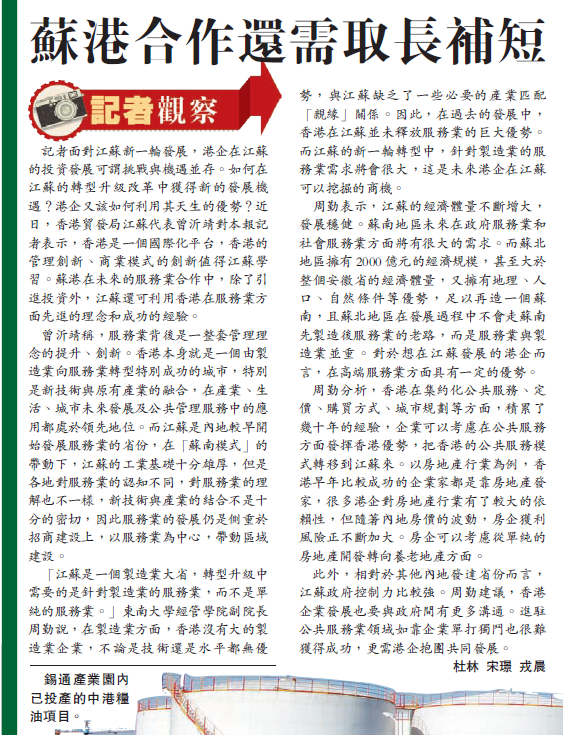 蘇港合作還需取長補短

記者觀察

記者面對江蘇新一輪發展，港企在江蘇的投資發展可謂挑戰與機遇並存。如何在江蘇的轉型升級改革中獲得新的發展機遇？港企又該如何利用其天生的優勢？近日，香港貿發局江蘇代表曾沂靖對本報記者表示，香港是一個國際化平台，香港的管理創新、商業模式的創新值得江蘇學習。蘇港在未來的服務業合作中，除了引進投資外，江蘇還可利用香港在服務業方面先進的理念和成功的經驗。

曾沂靖稱，服務業背後是一整套管理理念的提升、創新。香港本身就是一個由製造業向服務業轉型特別成功的城市，特別是新技術與原有產業的融合，在產業、生活、城市未來發展及公共管理服務中的應用都處於領先地位。而江蘇是內地較早開始發展服務業的省份，在「蘇南模式」的帶動下，江蘇的工業基礎十分雄厚，但是各地對服務業的認知不同，對服務業的理解也不一樣，新技術與產業的結合不是十分的密切，因此服務業的發展仍是側重於招商建設上，以服務業為中心，帶動區域建設。

「江蘇是一個製造業大省，轉型升級中需要的是針對製造業的服務業，而不是單純的服務業。」東南大學經管學院副院長周勤說，在製造業方面，香港沒有大的製造業企業，不論是技術還是水平都無優勢，與江蘇缺乏了一些必要的產業匹配「親緣」關係。因此，在過去的發展中，香港在江蘇並未釋放服務業的巨大優勢。而江蘇的新一輪轉型中，針對製造業的服務業需求將會很大，這是未來港企在江蘇可以挖掘的商機。

周勤表示，江蘇的經濟體量不斷增大，發展穩健。蘇南地區未來在政府服務業和社會服務業方面將有很大的需求。而蘇北地區擁有2000億元的經濟規模，甚至大於整個安徽省的經濟體量，又擁有地理、人口、自然條件等優勢，足以再造一個蘇南，且蘇北地區在發展過程中不會走蘇南先製造後服務業的老路，而是服務業與製造業並重。對於想在江蘇發展的港企而言，在高端服務業方面具有一定的優勢。

周勤分析，香港在集約化公共服務、定價、購買方式、城市規劃等方面，積累了幾十年的經驗，企業可以考慮在公共服務方面發揮香港優勢，把香港的公共服務模式轉移到江蘇來。以房地產行業為例，香港早年比較成功的企業家都是靠房地產發家，很多港企對房地產行業有了較大的依賴性，但隨著內地房價的波動，房企獲利風險正不斷加大。房企可以考慮從單純的房地產開發轉向養老地產方面。

此外，相對於其他內地發達省份而言，江蘇政府控制力比較強。周勤建議，香港企業發展也要與政府間有更多溝通。進駐公共服務業領域如靠企業單打獨鬥也很難獲得成功，更需港企抱團共同發展。

杜林 宋璟 戎晨

錫通產業園內已投產的中港糧油項目。